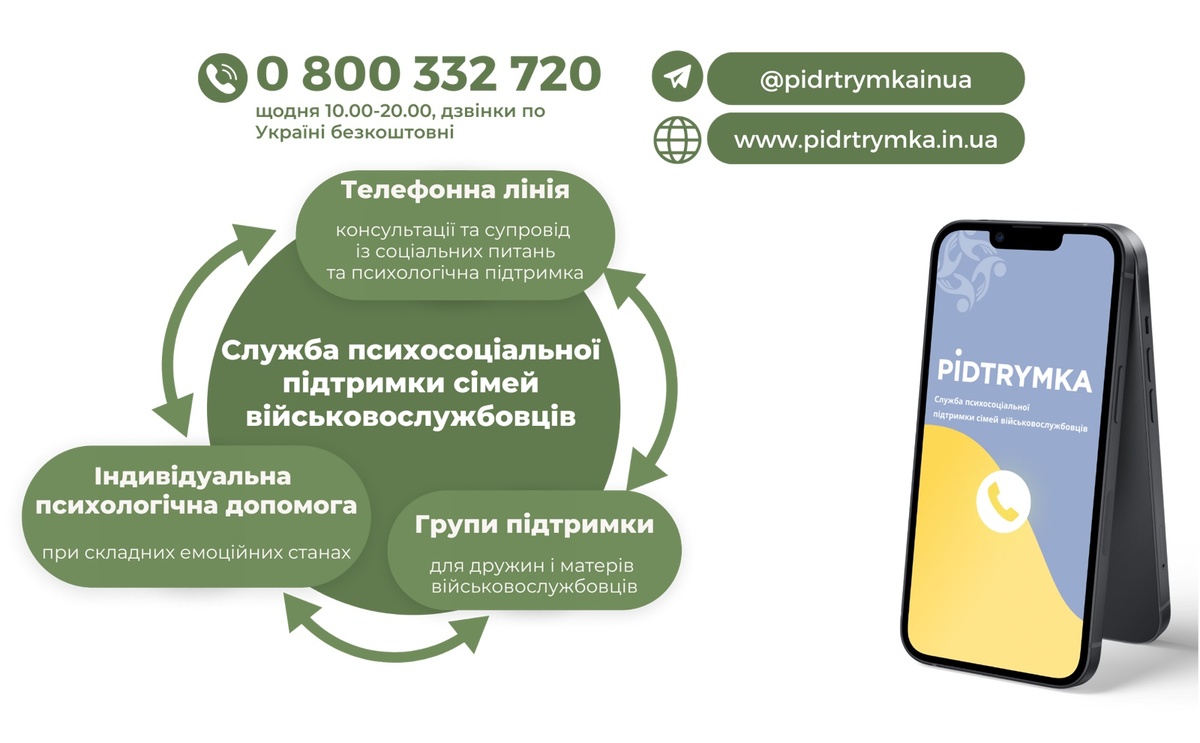 0 800 332 720
щодня 10.00-20.00, дзвінки по Україні безкоштовні

@pidrtrymkainua

www.pidrtrymka.in.ua

Телефонна лінія

консультації та супровід із соціальних питань та психологічна підтримка

Служба психосоціальної підтримки сімей військовослужбовців

Індивідуальна психологічна допомога

при складних емоційних станах

Групи підтримки

для дружин і матерів військовослужбовців

PIDTRYMKA

Служба психосоціальної підтримки сімей військовослужбовців